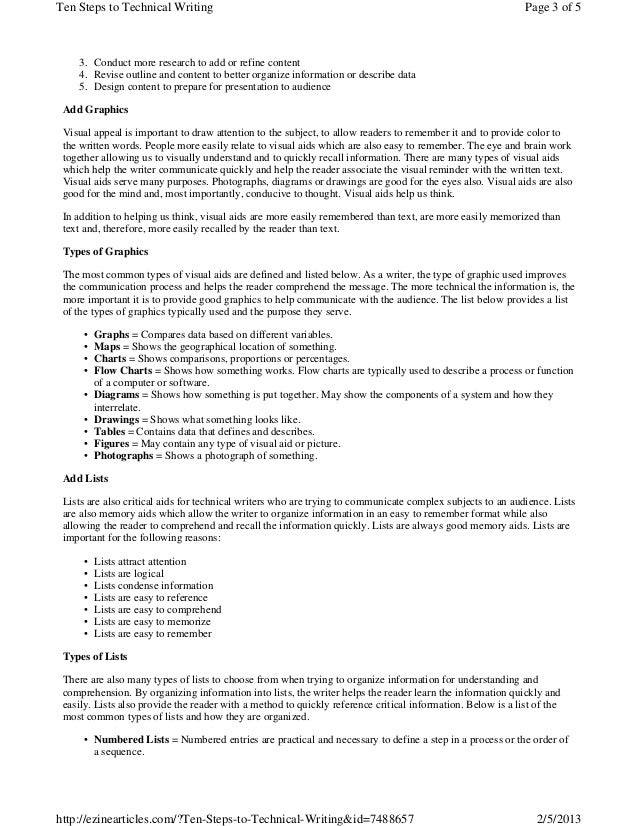 Ten Steps to Technical Writing

Page 3 of 5

3. Conduct more research to add or refine content
4. Revise outline and content to better organize information or describe data
5. Design content to prepare for presentation to audience

Add Graphics

Visual appeal is important to draw attention to the subject, to allow readers to remember it and to provide color to the written words. People more easily relate to visual aids which are also easy to remember. The eye and brain work together allowing us to visually understand and to quickly recall information. There are many types of visual aids which help the writer communicate quickly and help the reader associate the visual reminder with the written text. Visual aids serve many purposes. Photographs, diagrams or drawings are good for the eyes also. Visual aids are also good for the mind and, most importantly, conducive to thought. Visual aids help us think.

In addition to helping us think, visual aids are more easily remembered than text, are more easily memorized than text and, therefore, more easily recalled by the reader than text.

Types of Graphics

The most common types of visual aids are defined and listed below. As a writer, the type of graphic used improves the communication process and helps the reader comprehend the message. The more technical the information is, the more important it is to provide good graphics to help communicate with the audience. The list below provides a list of the types of graphics typically used and the purpose they serve.

• Graphs = Compares data based on different variables.
• Maps = Shows the geographical location of something.
• Charts = Shows comparisons, proportions or percentages.
• Flow Charts = Shows how something works. Flow charts are typically used to describe a process or function of a computer or software.
• Diagrams = Shows how something is put together. May show the components of a system and how they interrelate.
• Drawings = Shows what something looks like.
• Tables = Contains data that defines and describes.
• Figures = May contain any type of visual aid or picture.
• Photographs = Shows a photograph of something.

Add Lists

Lists are also critical aids for technical writers who are trying to communicate complex subjects to an audience. Lists are also memory aids which allow the writer to organize information in an easy to remember format while also allowing the reader to comprehend and recall the information quickly. Lists are always good memory aids. Lists are important for the following reasons:

• Lists attract attention
• Lists are logical
• Lists condense information
• Lists are easy to reference
• Lists are easy to comprehend
• Lists are easy to memorize
• Lists are easy to remember

Types of Lists

There are also many types of lists to choose from when trying to organize information for understanding and comprehension. By organizing information into lists, the writer helps the reader learn the information quickly and easily. Lists also provide the reader with a method to quickly reference critical information. Below is a list of the most common types of lists and how they are organized.

• Numbered Lists = Numbered entries are practical and necessary to define a step in a process or the order of a sequence.

http://ezinearticles.com/?Ten-Steps-to-Technical-Writing&id=7488657

2/5/2013